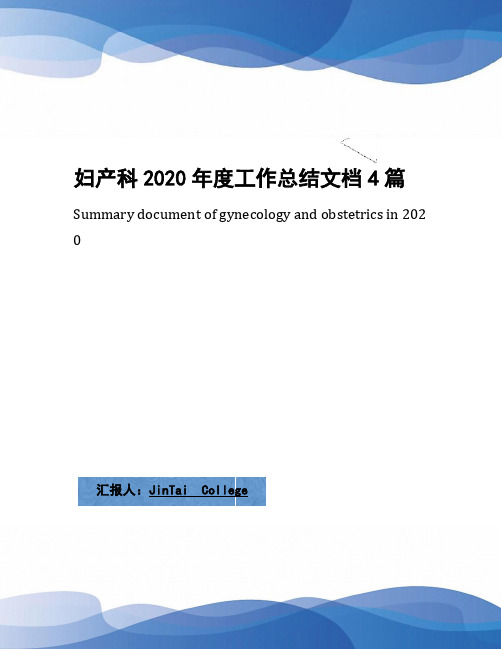 妇产科 2020 年度工作总结文档 4 篇

Summary document of gynecology and obstetrics in 2020

汇报人：JinTai College